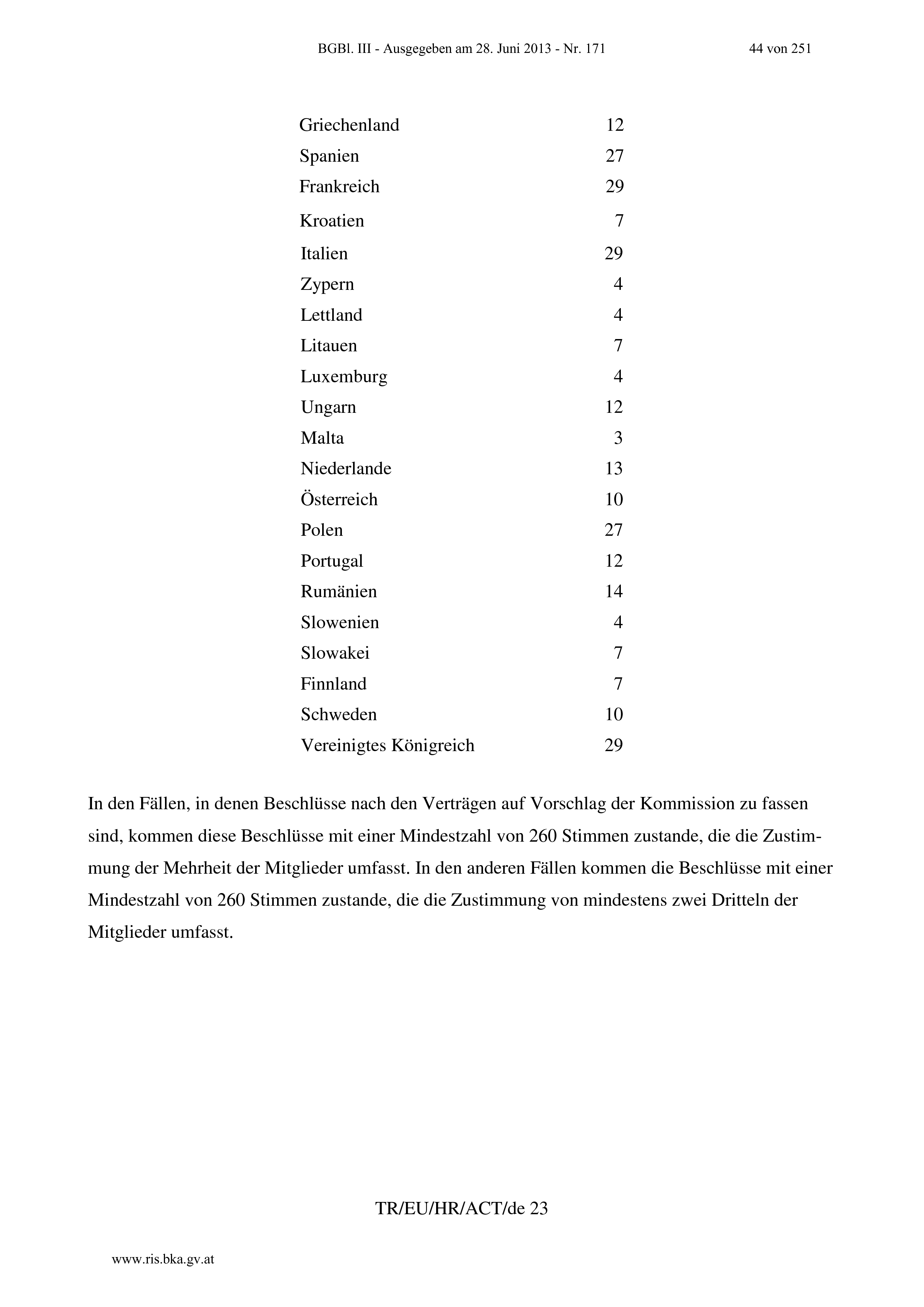 BGBl. III - Ausgegeben am 28. Juni 2013 - Nr. 171 44 von 251

| | |
|---|---|
| Griechenland | 12 |
| Spanien | 27 |
| Frankreich | 29 |
| Kroatien | 7 |
| Italien | 29 |
| Zypern | 4 |
| Lettland | 4 |
| Litauen | 7 |
| Luxemburg | 4 |
| Ungarn | 12 |
| Malta | 3 |
| Niederlande | 13 |
| Österreich | 10 |
| Polen | 27 |
| Portugal | 12 |
| Rumänien | 14 |
| Slowenien | 4 |
| Slowakei | 7 |
| Finnland | 7 |
| Schweden | 10 |
| Vereinigtes Königreich | 29 |

In den Fällen, in denen Beschlüsse nach den Verträgen auf Vorschlag der Kommission zu fassen sind, kommen diese Beschlüsse mit einer Mindestzahl von 260 Stimmen zustande, die die Zustimmung der Mehrheit der Mitglieder umfasst. In den anderen Fällen kommen die Beschlüsse mit einer Mindestzahl von 260 Stimmen zustande, die die Zustimmung von mindestens zwei Dritteln der Mitglieder umfasst.

TR/EU/HR/ACT/de 23

www.ris.bka.gv.at